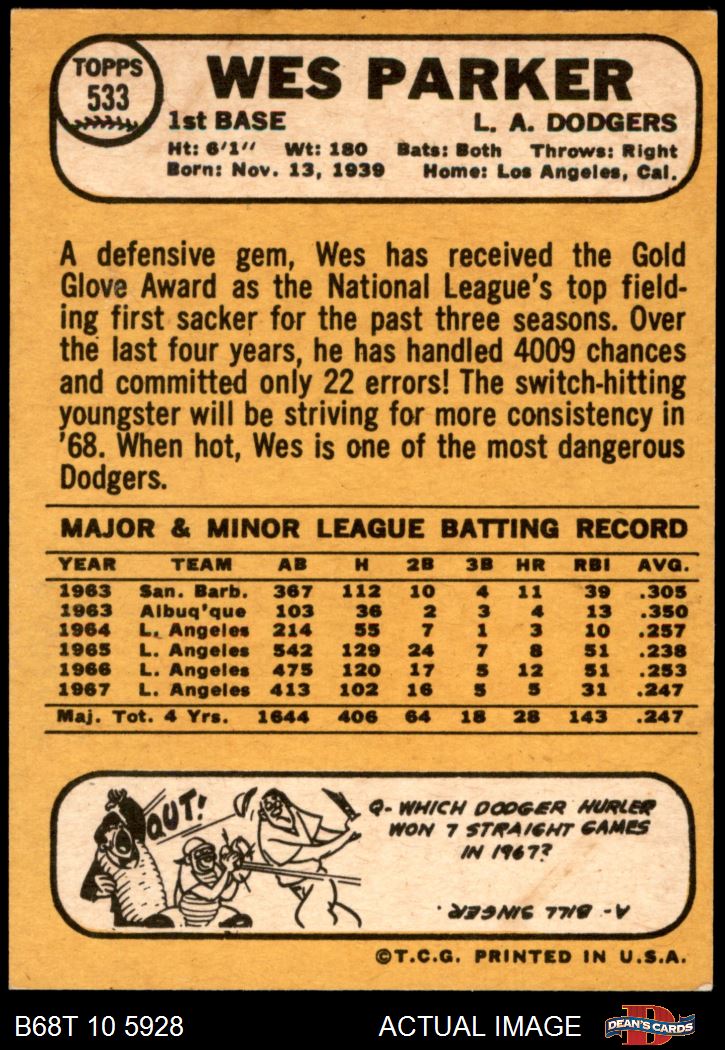 TOPPS
533

WES PARKER

1st BASE L. A. DODGERS

Ht: 6'1" Wt: 180 Bats: Both Throws: Right
Born: Nov. 13, 1939 Home: Los Angeles, Cal.

A defensive gem, Wes has received the Gold Glove Award as the National League's top fielding first sacker for the past three seasons. Over the last four years, he has handled 4009 chances and committed only 22 errors! The switch-hitting youngster will be striving for more consistency in '68. When hot, Wes is one of the most dangerous Dodgers.

MAJOR & MINOR LEAGUE BATTING RECORD

| YEAR | TEAM | AB | H | 2B | 3B | HR | RBI | AVG. |
|---|---|---|---|---|---|---|---|---|
| 1963 | San. Barb. | 367 | 112 | 10 | 4 | 11 | 39 | .305 |
| 1963 | Albuq'que | 103 | 36 | 2 | 3 | 4 | 13 | .350 |
| 1964 | L. Angeles | 214 | 55 | 7 | 1 | 3 | 10 | .257 |
| 1965 | L. Angeles | 542 | 129 | 24 | 7 | 8 | 51 | .238 |
| 1966 | L. Angeles | 475 | 120 | 17 | 5 | 12 | 51 | .253 |
| 1967 | L. Angeles | 413 | 102 | 16 | 5 | 5 | 31 | .247 |
| Maj. Tot. 4 Yrs. | | 1644 | 406 | 64 | 18 | 28 | 143 | .247 |

OUT!

Q- WHICH DODGER HURLER WON 7 STRAIGHT GAMES IN 1967?

A- BILL SINGER

©T.C.G. PRINTED IN U.S.A.

B68T 10 5928 ACTUAL IMAGE DEAN'S CARDS